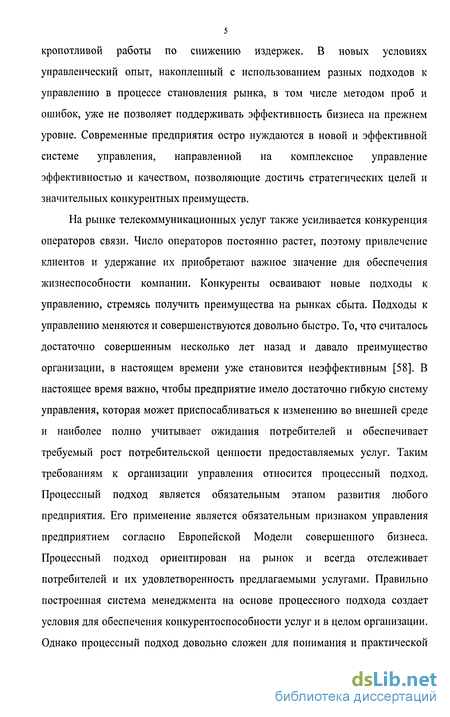 5

кропотливой работы по снижению издержек. В новых условиях управленческий опыт, накопленный с использованием разных подходов к управлению в процессе становления рынка, в том числе методом проб и ошибок, уже не позволяет поддерживать эффективность бизнеса на прежнем уровне. Современные предприятия остро нуждаются в новой и эффективной системе управления, направленной на комплексное управление эффективностью и качеством, позволяющие достичь стратегических целей и значительных конкурентных преимуществ.

На рынке телекоммуникационных услуг также усиливается конкуренция операторов связи. Число операторов постоянно растет, поэтому привлечение клиентов и удержание их приобретают важное значение для обеспечения жизнеспособности компании. Конкуренты осваивают новые подходы к управлению, стремясь получить преимущества на рынках сбыта. Подходы к управлению меняются и совершенствуются довольно быстро. То, что считалось достаточно совершенным несколько лет назад и давало преимущество организации, в настоящем времени уже становится неэффективным [58]. В настоящее время важно, чтобы предприятие имело достаточно гибкую систему управления, которая может приспосабливаться к изменению во внешней среде и наиболее полно учитывает ожидания потребителей и обеспечивает требуемый рост потребительской ценности предоставляемых услуг. Таким требованиям к организации управления относится процессный подход. Процессный подход является обязательным этапом развития любого предприятия. Его применение является обязательным признаком управления предприятием согласно Европейской Модели совершенного бизнеса. Процессный подход ориентирован на рынок и всегда отслеживает потребителей и их удовлетворенность предлагаемыми услугами. Правильно построенная система менеджмента на основе процессного подхода создает условия для обеспечения конкурентоспособности услуг и в целом организации. Однако процессный подход довольно сложен для понимания и практической

dsLib.net
библиотека диссертаций